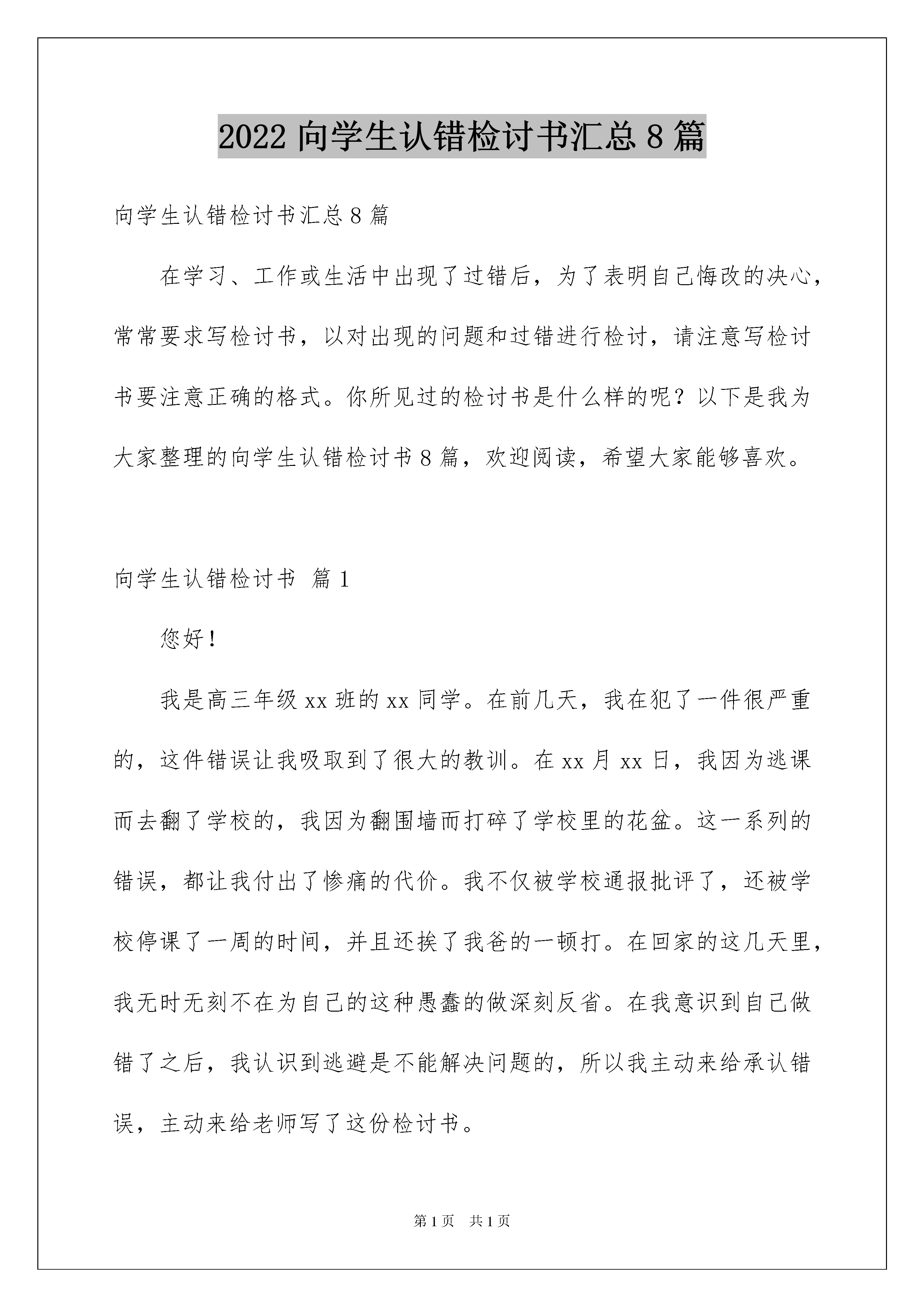 2022 向学生认错检讨书汇总 8 篇

向学生认错检讨书汇总 8 篇

在学习、工作或生活中出现了过错后，为了表明自己悔改的决心，常常要求写检讨书，以对出现的问题和过错进行检讨，请注意写检讨书要注意正确的格式。你所见过的检讨书是什么样的呢？以下是我为大家整理的向学生认错检讨书 8 篇，欢迎阅读，希望大家能够喜欢。

向学生认错检讨书 篇 1

您好！

我是高三年级 xx 班的 xx 同学。在前几天，我在犯了一件很严重的，这件错误让我吸取到了很大的教训。在 xx 月 xx 日，我因为逃课而去翻了学校的，我因为翻围墙而打碎了学校里的花盆。这一系列的错误，都让我付出了惨痛的代价。我不仅被学校通报批评了，还被学校停课了一周的时间，并且还挨了我爸的一顿打。在回家的这几天里，我无时无刻不在为自己的这种愚蠢的做深刻反省。在我意识到自己做错了之后，我认识到逃避是不能解决问题的，所以我主动来给承认错误，主动来给老师写了这份检讨书。

第 1 页 共 1 页